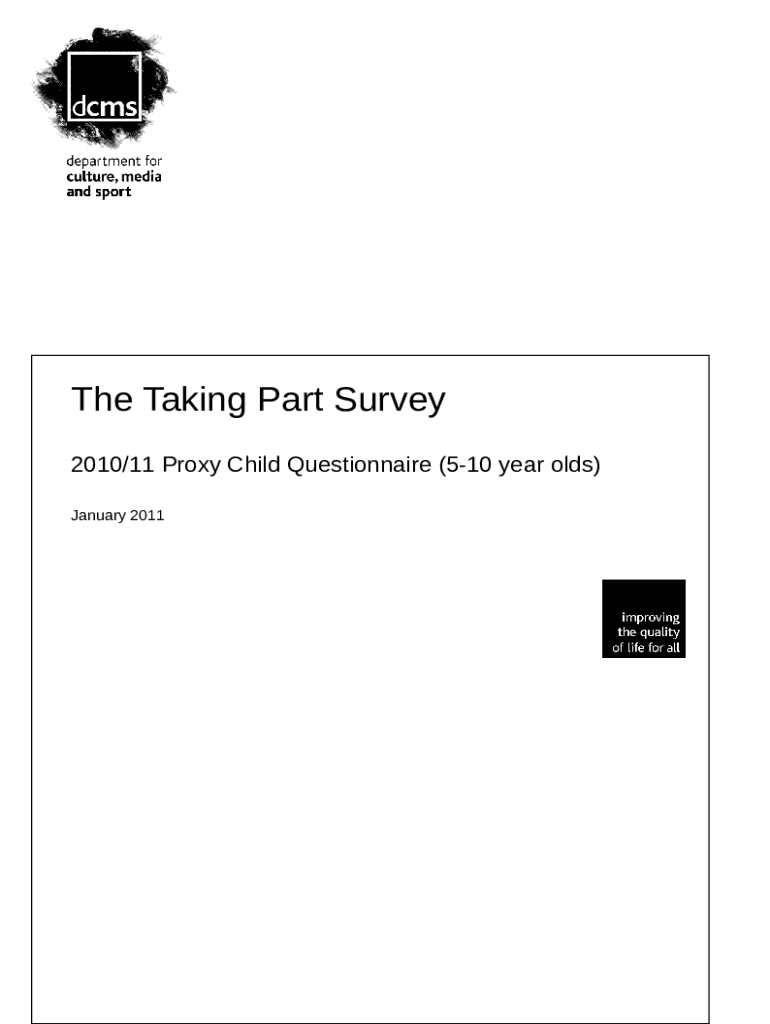 dcms

department for
culture, media
and sport

The Taking Part Survey

2010/11 Proxy Child Questionnaire (5-10 year olds)

January 2011

improving
the quality
of life for all